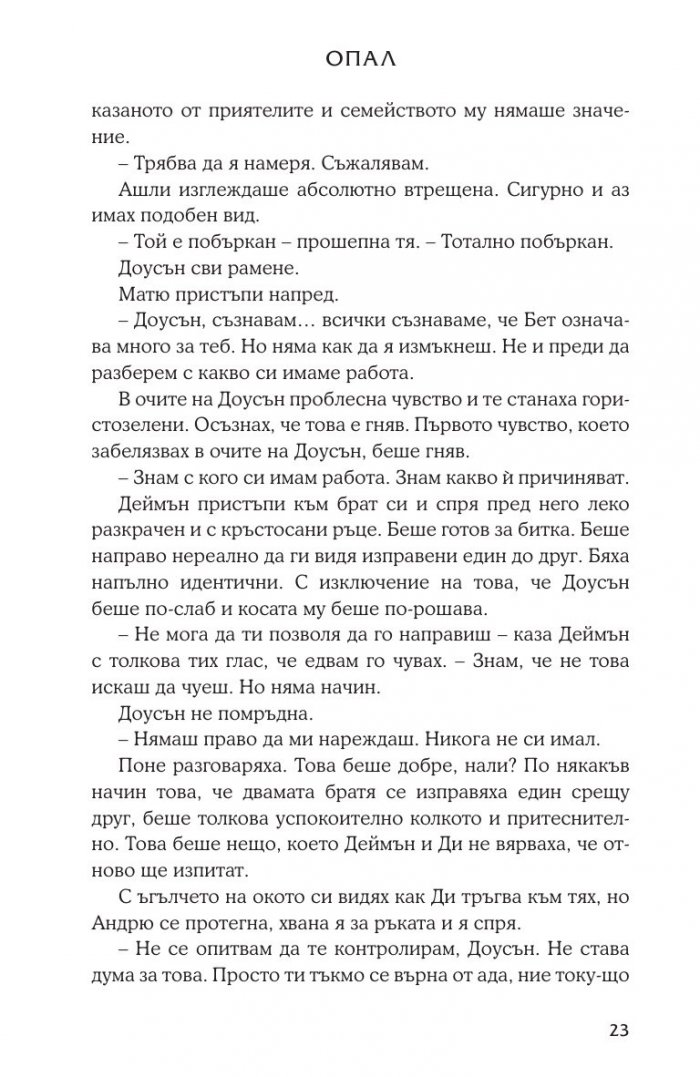 ОПАЛ

казаното от приятелите и семейството му нямаше значение.

– Трябва да я намеря. Съжалявам.

Ашли изглеждаше абсолютно втрещена. Сигурно и аз имах подобен вид.

– Той е побъркан – прошепна тя. – Тотално побъркан.

Доусън сви рамене.

Матю пристъпи напред.

– Доусън, съзнавам… всички съзнаваме, че Бет означава много за теб. Но няма как да я измъкнеш. Не и преди да разберем с какво си имаме работа.

В очите на Доусън проблесна чувство и те станаха гористозелени. Осъзнах, че това е гняв. Първото чувство, което забелязвах в очите на Доусън, беше гняв.

– Знам с кого си имам работа. Знам какво ѝ причиняват.

Деймън пристъпи към брат си и спря пред него леко разкрачен и с кръстосани ръце. Беше готов за битка. Беше направо нереално да ги видя изправени един до друг. Бяха напълно идентични. С изключение на това, че Доусън беше по-слаб и косата му беше по-рошава.

– Не мога да ти позволя да го направиш – каза Деймън с толкова тих глас, че едвам го чувах. – Знам, че не това искаш да чуеш. Но няма начин.

Доусън не помръдна.

– Нямаш право да ми нареждаш. Никога не си имал.

Поне разговаряха. Това беше добре, нали? По някакъв начин това, че двамата братя се изправяха един срещу друг, беше толкова успокоително колкото и притеснително. Това беше нещо, което Деймън и Ди не вярваха, че отново ще изпитат.

С ъгълчето на окото си видях как Ди тръгва към тях, но Андрю се протегна, хвана я за ръката и я спря.

– Не се опитвам да те контролирам, Доусън. Не става дума за това. Просто ти тъкмо се върна от ада, ние току-що

23